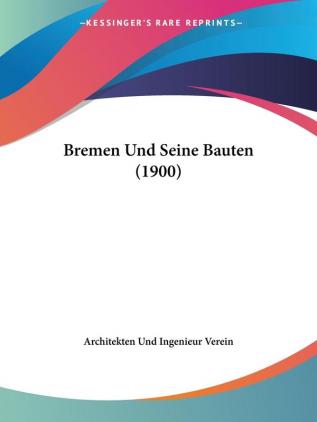 —KESSINGER'S RARE REPRINTS—

Bremen Und Seine Bauten (1900)

Architekten Und Ingenieur Verein